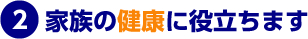 2 家族の健康に役立ちます